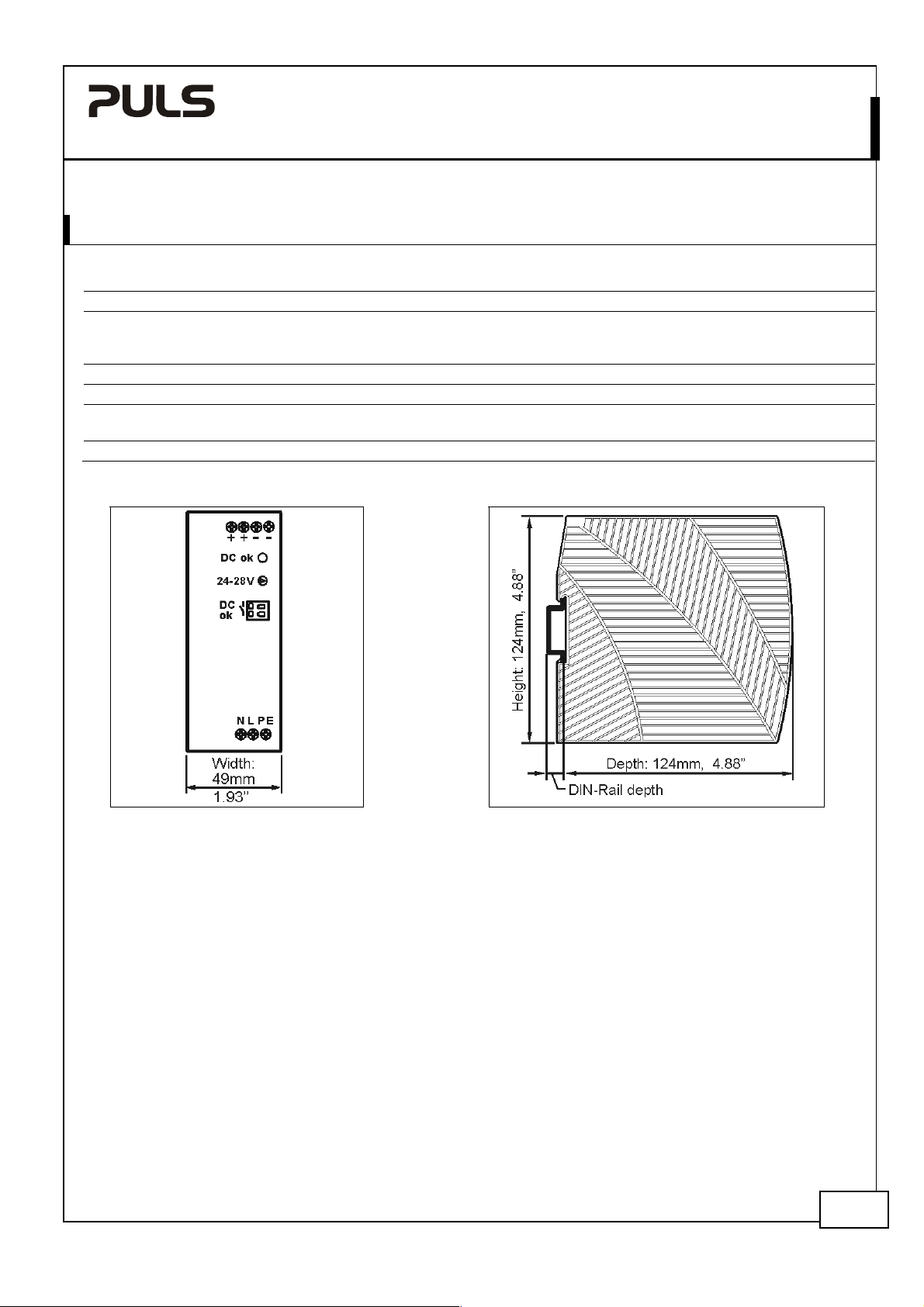 PULS

+ + - -

DC ok

24-28V

DC ok

N L PE

Width: 49mm 1.93"

Height: 124mm, 4.88"

Depth: 124mm, 4.88"

DIN-Rail depth